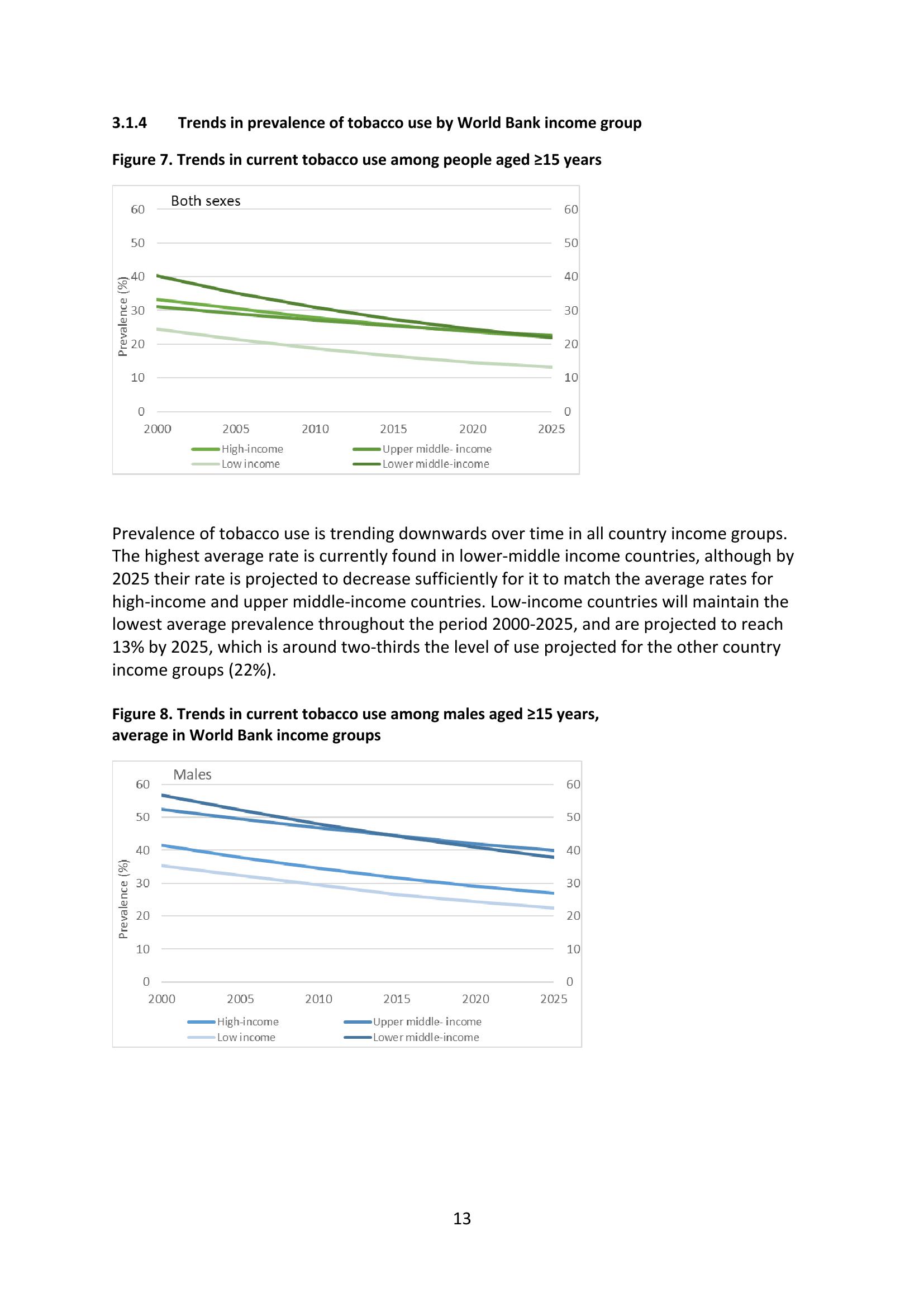 3.1.4 Trends in prevalence of tobacco use by World Bank income group

Figure 7. Trends in current tobacco use among people aged ≥15 years

Both sexes

Prevalence (%)

60 50 40 30 20 10 0

60 50 40 30 20 10 0

2000 2005 2010 2015 2020 2025

High-income
Upper middle- income
Low income
Lower middle-income

Prevalence of tobacco use is trending downwards over time in all country income groups. The highest average rate is currently found in lower-middle income countries, although by 2025 their rate is projected to decrease sufficiently for it to match the average rates for high-income and upper middle-income countries. Low-income countries will maintain the lowest average prevalence throughout the period 2000-2025, and are projected to reach 13% by 2025, which is around two-thirds the level of use projected for the other country income groups (22%).

Figure 8. Trends in current tobacco use among males aged ≥15 years, average in World Bank income groups

Males

Prevalence (%)

60 50 40 30 20 10 0

60 50 40 30 20 10 0

2000 2005 2010 2015 2020 2025

High-income
Upper middle- income
Low income
Lower middle-income

13